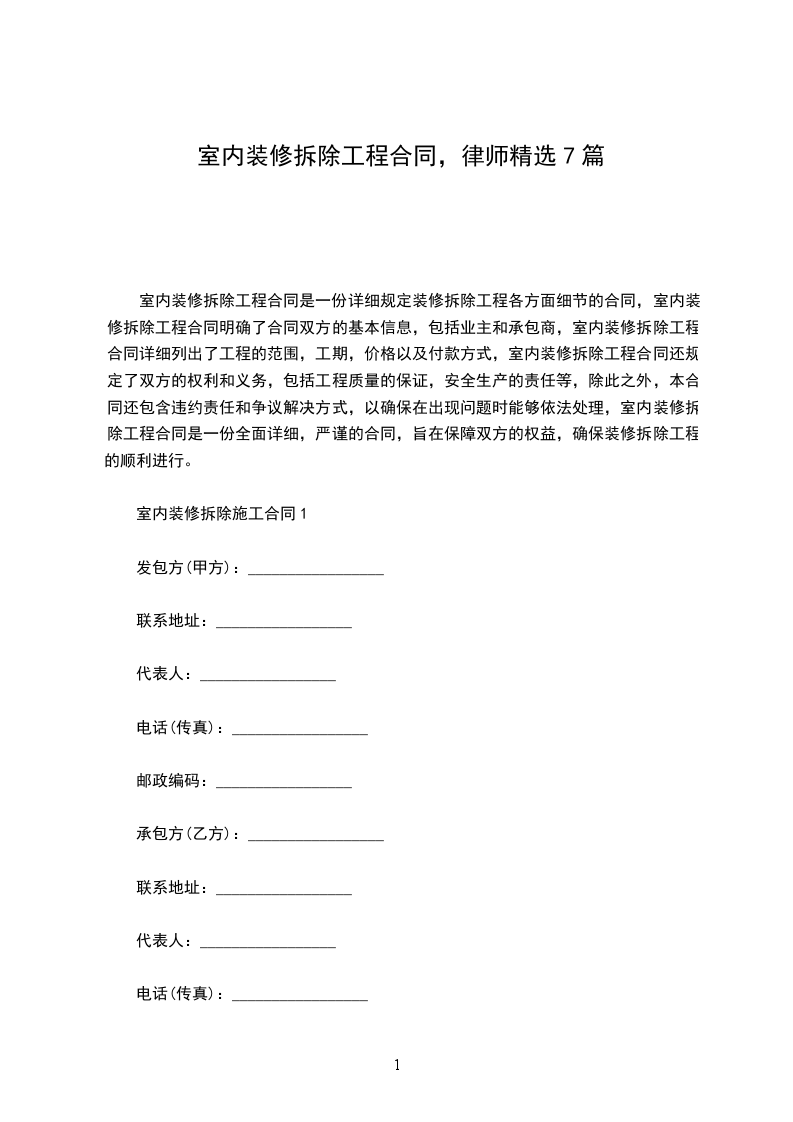 室内装修拆除工程合同，律师精选7篇

室内装修拆除工程合同是一份详细规定装修拆除工程各方面细节的合同，室内装修拆除工程合同明确了合同双方的基本信息，包括业主和承包商，室内装修拆除工程合同详细列出了工程的范围，工期，价格以及付款方式，室内装修拆除工程合同还规定了双方的权利和义务，包括工程质量的保证，安全生产的责任等，除此之外，本合同还包含违约责任和争议解决方式，以确保在出现问题时能够依法处理，室内装修拆除工程合同是一份全面详细，严谨的合同，旨在保障双方的权益，确保装修拆除工程的顺利进行。

室内装修拆除施工合同1

发包方(甲方)：____

联系地址：____

代表人：____

电话(传真)：____

邮政编码：____

承包方(乙方)：____

联系地址：____

代表人：____

电话(传真)：____

1